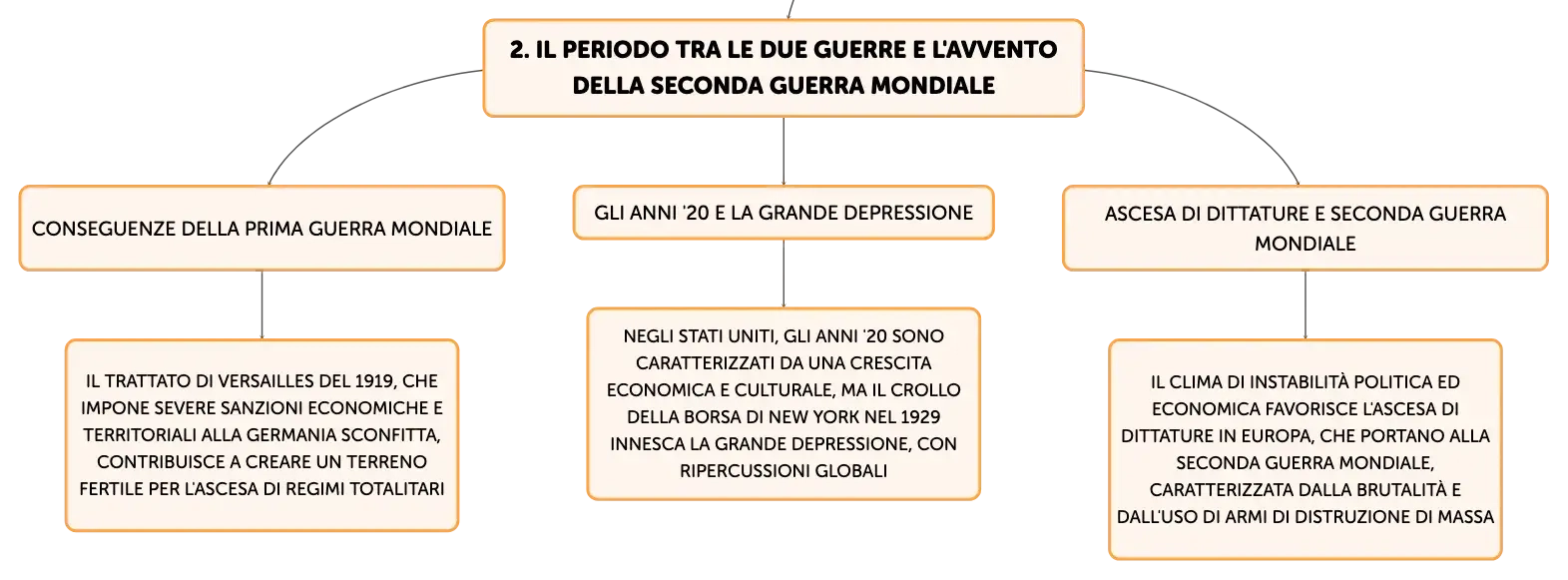 2. IL PERIODO TRA LE DUE GUERRE E L'AVVENTO DELLA SECONDA GUERRA MONDIALE

CONSEGUENZE DELLA PRIMA GUERRA MONDIALE

IL TRATTATO DI VERSAILLES DEL 1919, CHE IMPONE SEVERE SANZIONI ECONOMICHE E TERRITORIALI ALLA GERMANIA SCONFITTA, CONTRIBUISCE A CREARE UN TERRENO FERTILE PER L'ASCESA DI REGIMI TOTALITARI

GLI ANNI '20 E LA GRANDE DEPRESSIONE

NEGLI STATI UNITI, GLI ANNI '20 SONO CARATTERIZZATI DA UNA CRESCITA ECONOMICA E CULTURALE, MA IL CROLLO DELLA BORSA DI NEW YORK NEL 1929 INNESCA LA GRANDE DEPRESSIONE, CON RIPERCUSSIONI GLOBALI

ASCESA DI DITTATURE E SECONDA GUERRA MONDIALE

IL CLIMA DI INSTABILITÀ POLITICA ED ECONOMICA FAVORISCE L'ASCESA DI DITTATURE IN EUROPA, CHE PORTANO ALLA SECONDA GUERRA MONDIALE, CARATTERIZZATA DALLA BRUTALITÀ E DALL'USO DI ARMI DI DISTRUZIONE DI MASSA